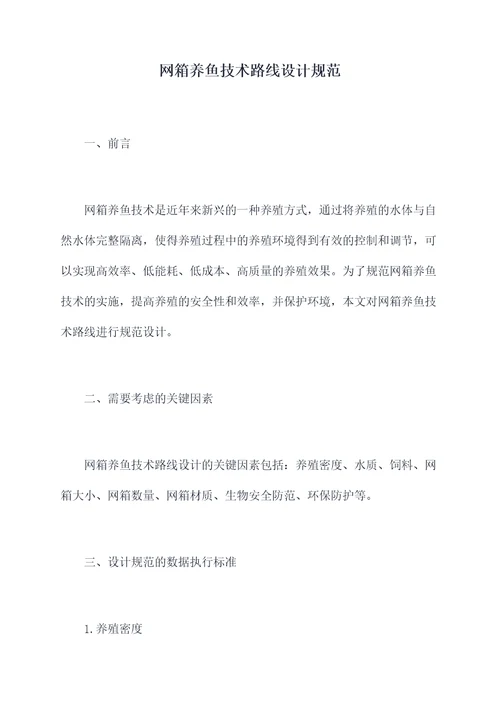 网箱养鱼技术路线设计规范

一、前言

网箱养鱼技术是近年来新兴的一种养殖方式，通过将养殖的水体与自然水体完整隔离，使得养殖过程中的养殖环境得到有效的控制和调节，可以实现高效率、低能耗、低成本、高质量的养殖效果。为了规范网箱养鱼技术的实施，提高养殖的安全性和效率，并保护环境，本文对网箱养鱼技术路线进行规范设计。

二、需要考虑的关键因素

网箱养鱼技术路线设计的关键因素包括：养殖密度、水质、饲料、网箱大小、网箱数量、网箱材质、生物安全防范、环保防护等。

三、设计规范的数据执行标准

1.养殖密度